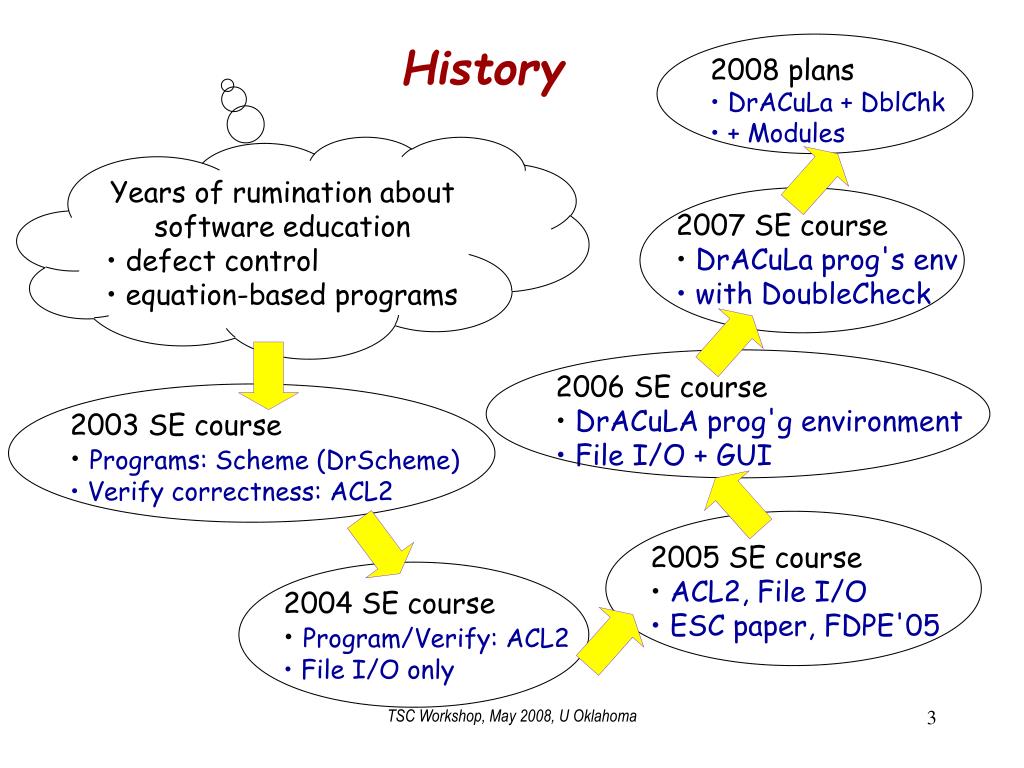 History

Years of rumination about software education
• defect control
• equation-based programs

2003 SE course
• Programs: Scheme (DrScheme)
• Verify correctness: ACL2

2004 SE course
• Program/Verify: ACL2
• File I/O only

2005 SE course
• ACL2, File I/O
• ESC paper, FDPE'05

2006 SE course
• DrACuLA prog'g environment
• File I/O + GUI

2007 SE course
• DrACuLa prog's env
• with DoubleCheck

2008 plans
• DrACuLa + DblChk
• + Modules

TSC Workshop, May 2008, U Oklahoma

3